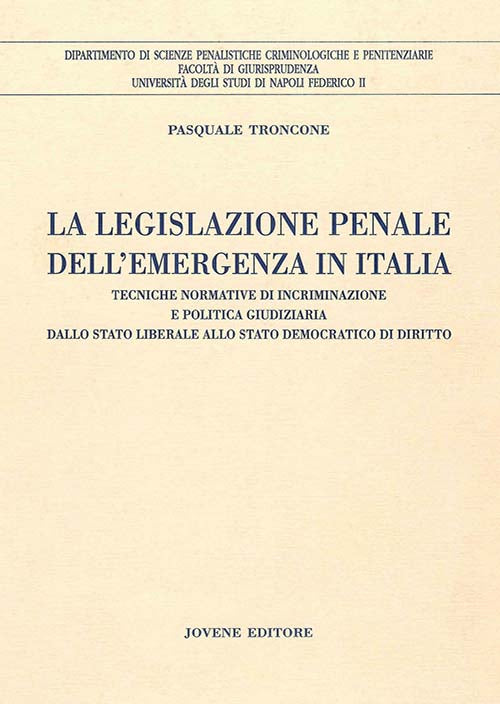 DIPARTIMENTO DI SCIENZE PENALISTICHE CRIMINOLOGICHE E PENITENZIARIE
FACOLTÀ DI GIURISPRUDENZA
UNIVERSITÀ DEGLI STUDI DI NAPOLI FEDERICO II

PASQUALE TRONCONE

LA LEGISLAZIONE PENALE DELL'EMERGENZA IN ITALIA

TECNICHE NORMATIVE DI INCRIMINAZIONE
E POLITICA GIUDIZIARIA
DALLO STATO LIBERALE ALLO STATO DEMOCRATICO DI DIRITTO

JOVENE EDITORE